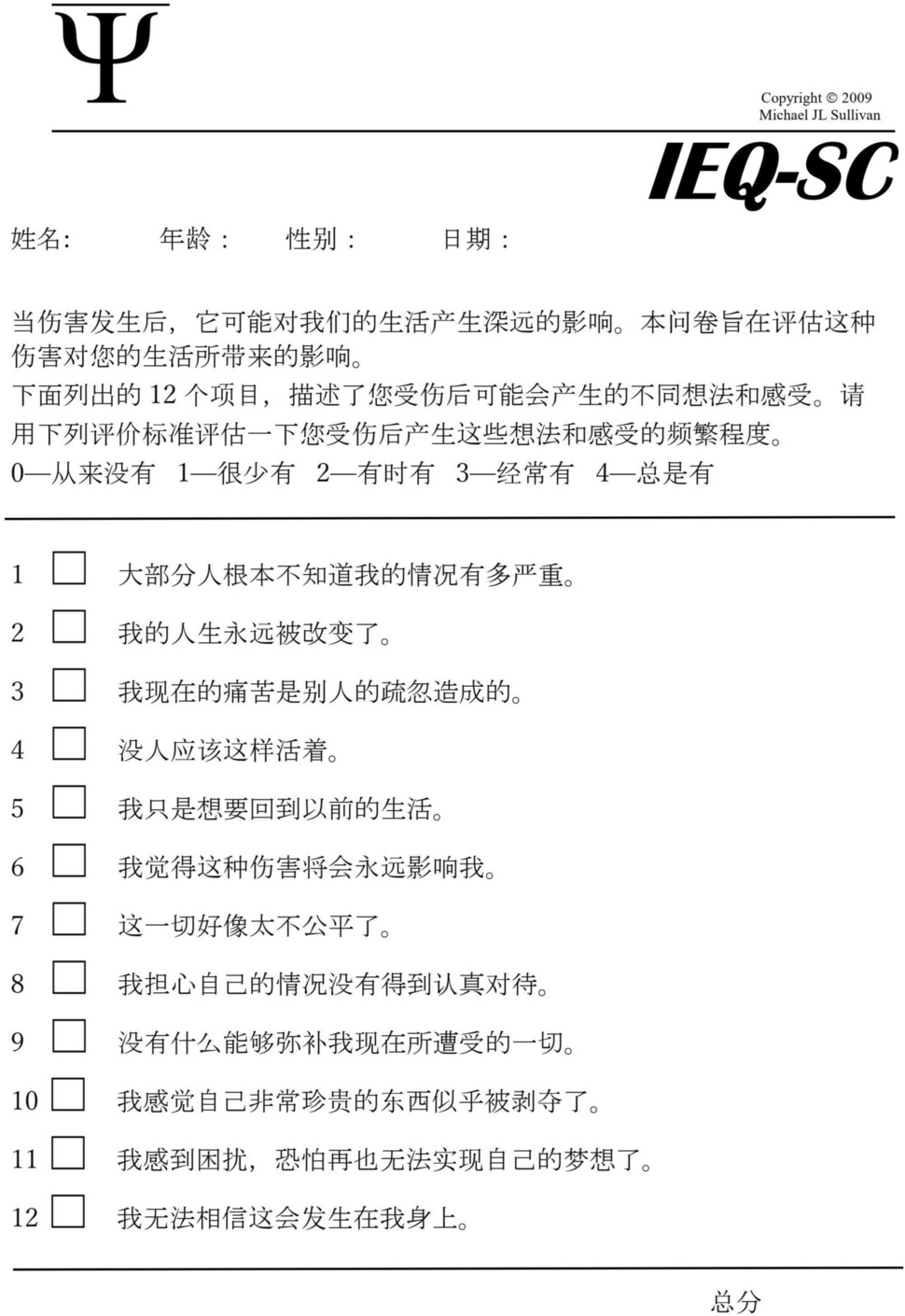 Ψ

Copyright © 2009
Michael JL Sullivan

IEQ-SC

姓名:　　年龄：　　性别：　　日期：

当伤害发生后，它可能对我们的生活产生深远的影响。本问卷旨在评估这种伤害对您的生活所带来的影响。
下面列出的 12 个项目，描述了您受伤后可能会产生的不同想法和感受。请用下列评价标准评估一下您受伤后产生这些想法和感受的频繁程度。
0—从来没有　1—很少有　2—有时有　3—经常有　4—总是有

1 大部分人根本不知道我的情况有多严重。
2 我的人生永远被改变了。
3 我现在的痛苦是别人的疏忽造成的。
4 没人应该这样活着。
5 我只是想要回到以前的生活。
6 我觉得这种伤害将会永远影响我。
7 这一切好像太不公平了。
8 我担心自己的情况没有得到认真对待。
9 没有什么能够弥补我现在所遭受的一切。
10 我感觉自己非常珍贵的东西似乎被剥夺了。
11 我感到困扰，恐怕再也无法实现自己的梦想了。
12 我无法相信这会发生在我身上。

总分